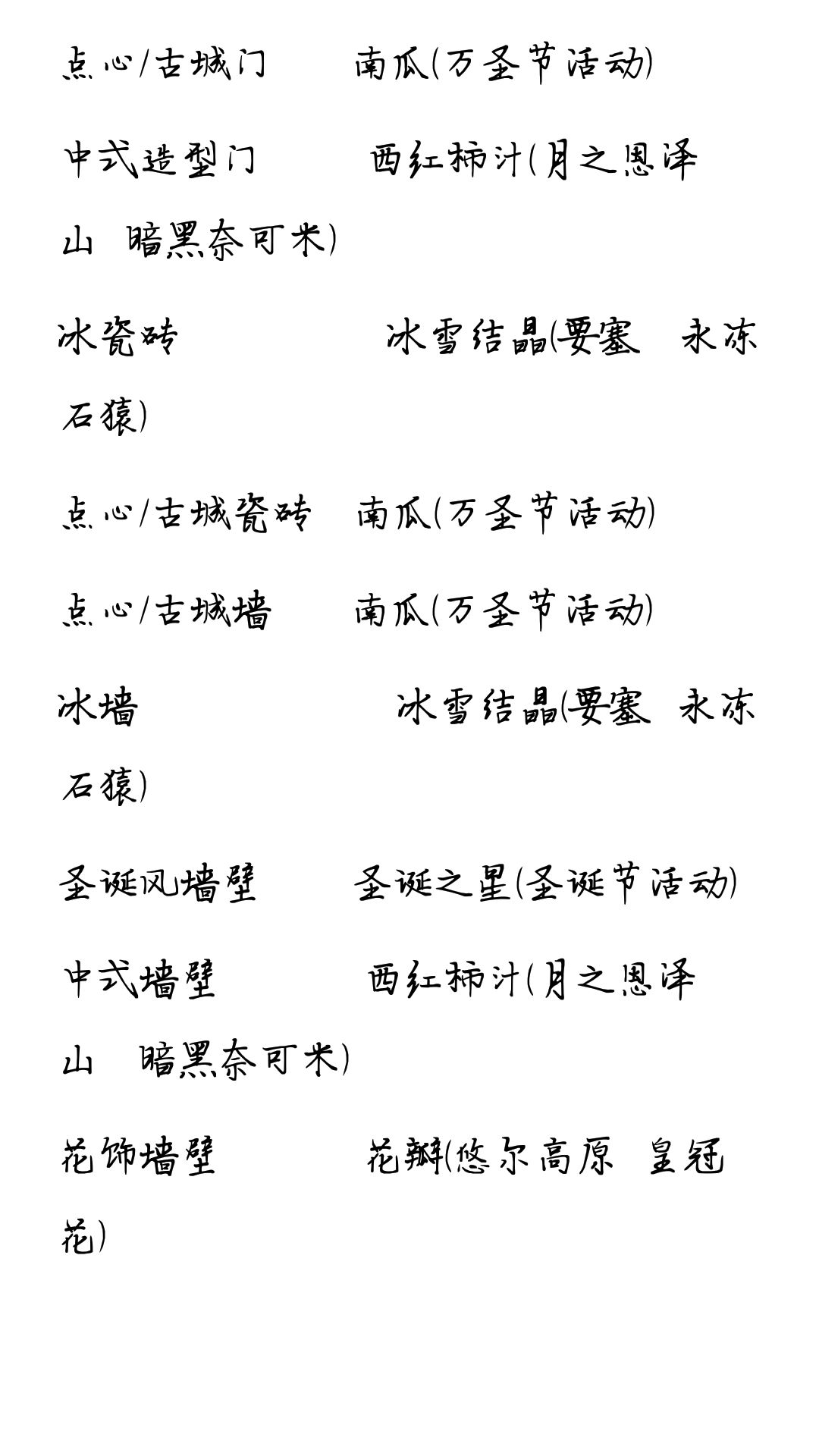 点心/古城门　　南瓜(万圣节活动)

中式造型门　　西红柿汁(月之恩泽山　暗黑奈可米)

冰瓷砖　　冰雪结晶(要塞　永冻石猿)

点心/古城瓷砖　南瓜(万圣节活动)

点心/古城墙　　南瓜(万圣节活动)

冰墙　　冰雪结晶(要塞　永冻石猿)

圣诞风墙壁　　圣诞之星(圣诞节活动)

中式墙壁　　西红柿汁(月之恩泽山　暗黑奈可米)

花饰墙壁　　花瓣(悠尔高原　皇冠花)